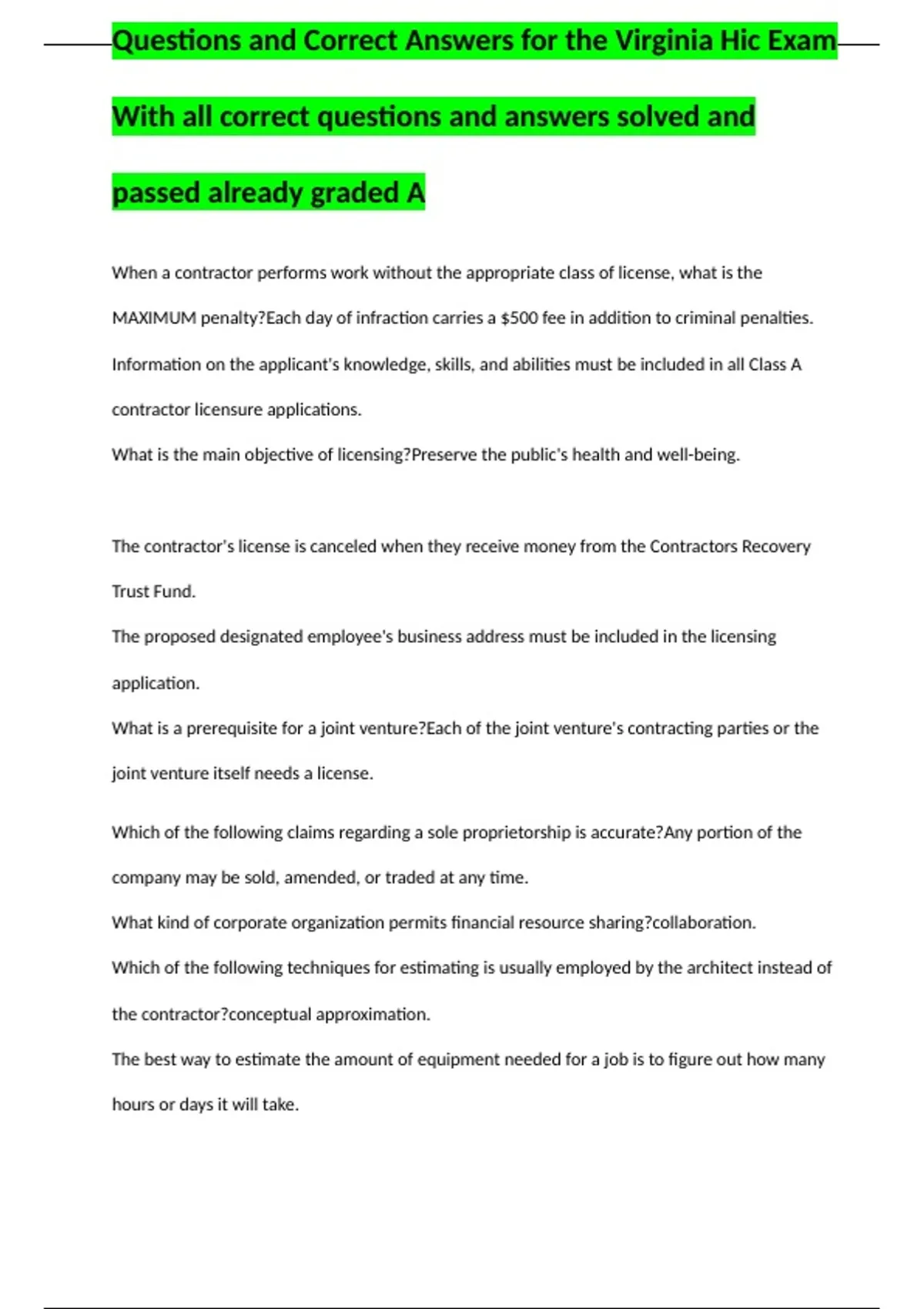 Questions and Correct Answers for the Virginia Hic Exam With all correct questions and answers solved and passed already graded A

When a contractor performs work without the appropriate class of license, what is the MAXIMUM penalty?Each day of infraction carries a $500 fee in addition to criminal penalties.

Information on the applicant's knowledge, skills, and abilities must be included in all Class A contractor licensure applications.

What is the main objective of licensing?Preserve the public's health and well-being.

The contractor's license is canceled when they receive money from the Contractors Recovery Trust Fund.

The proposed designated employee's business address must be included in the licensing application.

What is a prerequisite for a joint venture?Each of the joint venture's contracting parties or the joint venture itself needs a license.

Which of the following claims regarding a sole proprietorship is accurate?Any portion of the company may be sold, amended, or traded at any time.

What kind of corporate organization permits financial resource sharing?collaboration.

Which of the following techniques for estimating is usually employed by the architect instead of the contractor?conceptual approximation.

The best way to estimate the amount of equipment needed for a job is to figure out how many hours or days it will take.